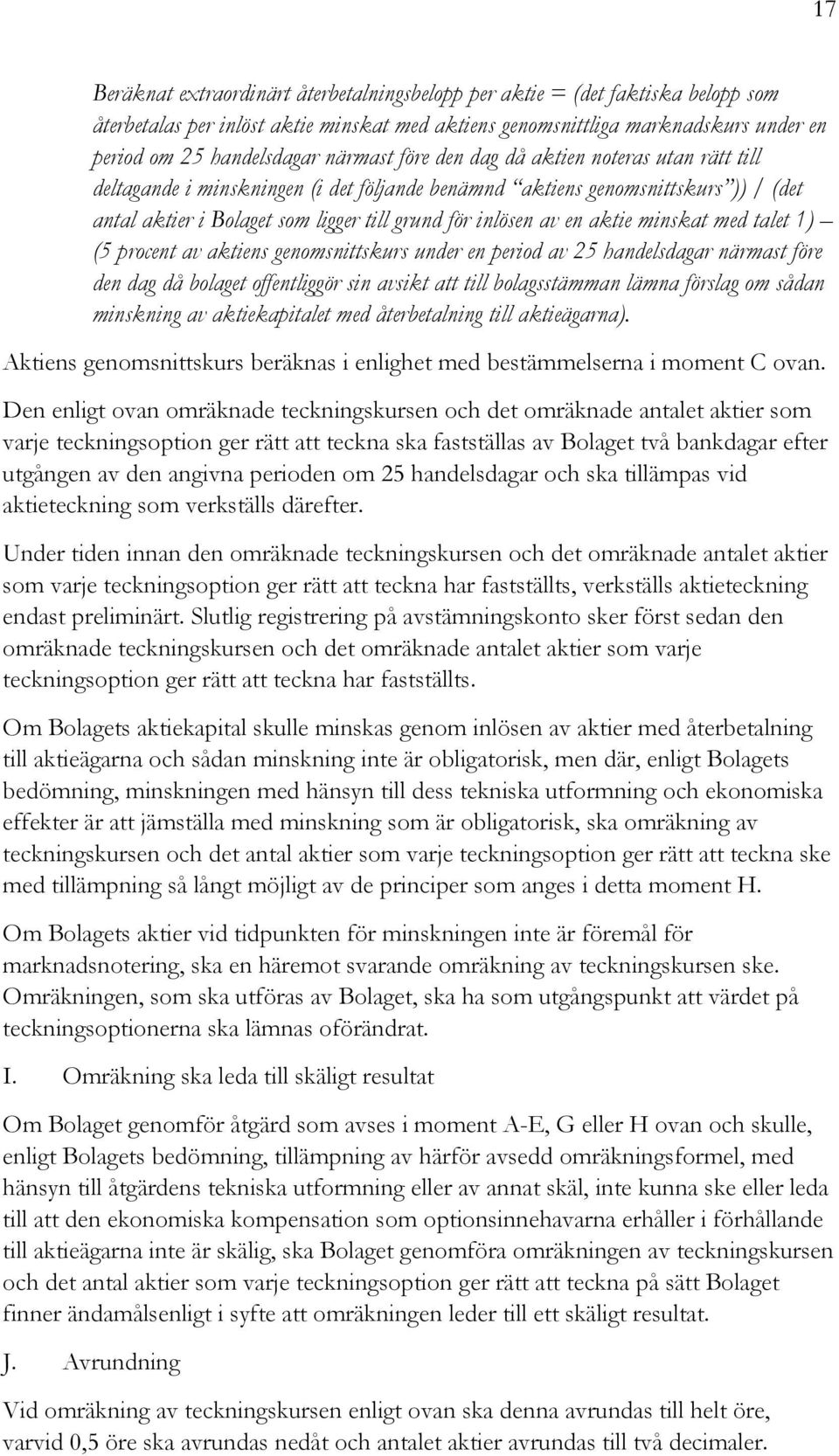 17

Beräknat extraordinärt återbetalningsbelopp per aktie = (det faktiska belopp som återbetalas per inlöst aktie minskat med aktiens genomsnittliga marknadskurs under en period om 25 handelsdagar närmast före den dag då aktien noteras utan rätt till deltagande i minskningen (i det följande benämnd "aktiens genomsnittskurs")) / (det antal aktier i Bolaget som ligger till grund för inlösen av en aktie minskat med talet 1) – (5 procent av aktiens genomsnittskurs under en period av 25 handelsdagar närmast före den dag då bolaget offentliggör sin avsikt att till bolagsstämman lämna förslag om sådan minskning av aktiekapitalet med återbetalning till aktieägarna).

Aktiens genomsnittskurs beräknas i enlighet med bestämmelserna i moment C ovan.

Den enligt ovan omräknade teckningskursen och det omräknade antalet aktier som varje teckningsoption ger rätt att teckna ska fastställas av Bolaget två bankdagar efter utgången av den angivna perioden om 25 handelsdagar och ska tillämpas vid aktieteckning som verkställs därefter.

Under tiden innan den omräknade teckningskursen och det omräknade antalet aktier som varje teckningsoption ger rätt att teckna har fastställts, verkställs aktieteckning endast preliminärt. Slutlig registrering på avstämningskonto sker först sedan den omräknade teckningskursen och det omräknade antalet aktier som varje teckningsoption ger rätt att teckna har fastställts.

Om Bolagets aktiekapital skulle minskas genom inlösen av aktier med återbetalning till aktieägarna och sådan minskning inte är obligatorisk, men där, enligt Bolagets bedömning, minskningen med hänsyn till dess tekniska utformning och ekonomiska effekter är att jämställa med minskning som är obligatorisk, ska omräkning av teckningskursen och det antal aktier som varje teckningsoption ger rätt att teckna ske med tillämpning så långt möjligt av de principer som anges i detta moment H.

Om Bolagets aktier vid tidpunkten för minskningen inte är föremål för marknadsnotering, ska en häremot svarande omräkning av teckningskursen ske. Omräkningen, som ska utföras av Bolaget, ska ha som utgångspunkt att värdet på teckningsoptionerna ska lämnas oförändrat.

I. Omräkning ska leda till skäligt resultat

Om Bolaget genomför åtgärd som avses i moment A-E, G eller H ovan och skulle, enligt Bolagets bedömning, tillämpning av härför avsedd omräkningsformel, med hänsyn till åtgärdens tekniska utformning eller av annat skäl, inte kunna ske eller leda till att den ekonomiska kompensation som optionsinnehavarna erhåller i förhållande till aktieägarna inte är skälig, ska Bolaget genomföra omräkningen av teckningskursen och det antal aktier som varje teckningsoption ger rätt att teckna på sätt Bolaget finner ändamålsenligt i syfte att omräkningen leder till ett skäligt resultat.

J. Avrundning

Vid omräkning av teckningskursen enligt ovan ska denna avrundas till helt öre, varvid 0,5 öre ska avrundas nedåt och antalet aktier avrundas till två decimaler.